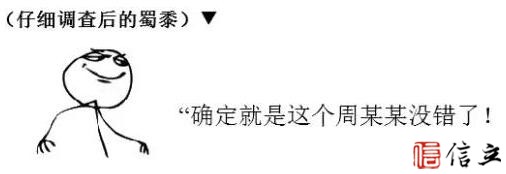 （仔细调查后的蜀黍）▼

“确定就是这个周某某没错了！

信 信立